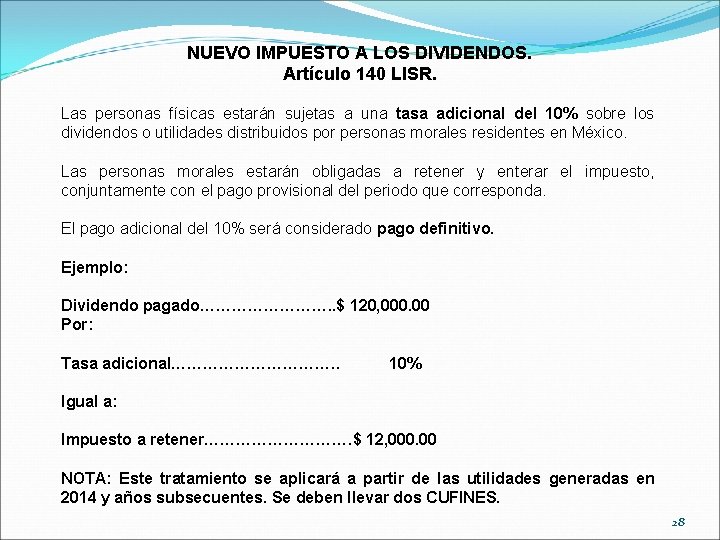 NUEVO IMPUESTO A LOS DIVIDENDOS.
Artículo 140 LISR.

Las personas físicas estarán sujetas a una tasa adicional del 10% sobre los dividendos o utilidades distribuidos por personas morales residentes en México.

Las personas morales estarán obligadas a retener y enterar el impuesto, conjuntamente con el pago provisional del periodo que corresponda.

El pago adicional del 10% será considerado pago definitivo.

Ejemplo:

Dividendo pagado……………………..$ 120,000.00
Por:

Tasa adicional…………………………. 10%

Igual a:

Impuesto a retener……………………….$ 12,000.00

NOTA: Este tratamiento se aplicará a partir de las utilidades generadas en 2014 y años subsecuentes. Se deben llevar dos CUFINES.

28